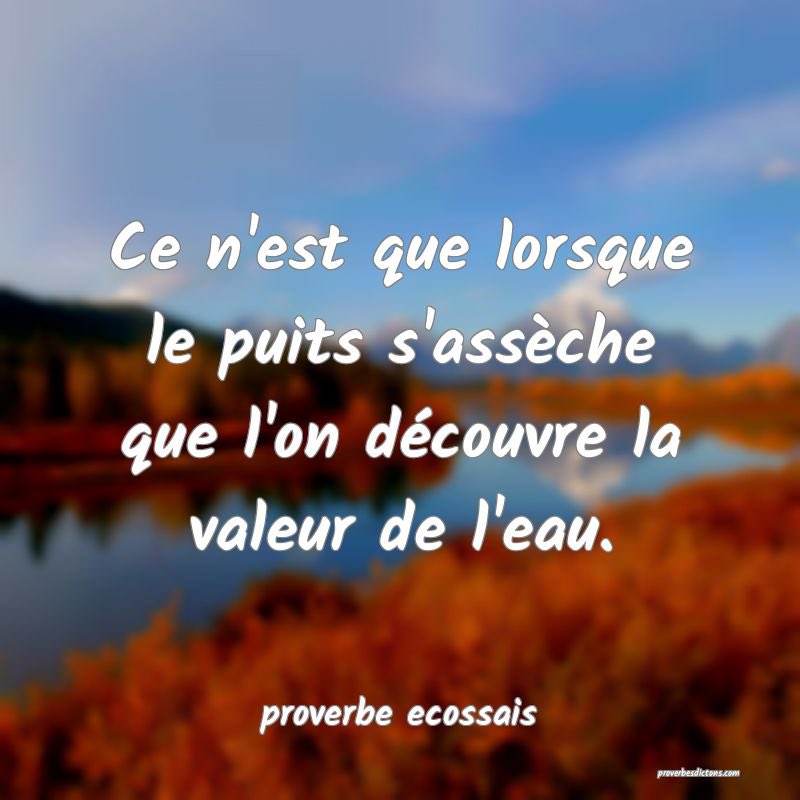 Ce n'est que lorsque le puits s'assèche que l'on découvre la valeur de l'eau.

proverbe ecossais

proverbesdictons.com